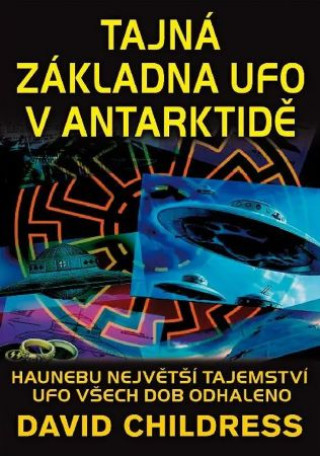 TAJNÁ ZÁKLADNA UFO V ANTARKTIDĚ

HAUNEBU NEJVĚTŠÍ TAJEMSTVÍ UFO VŠECH DOB ODHALENO

DAVID CHILDRESS